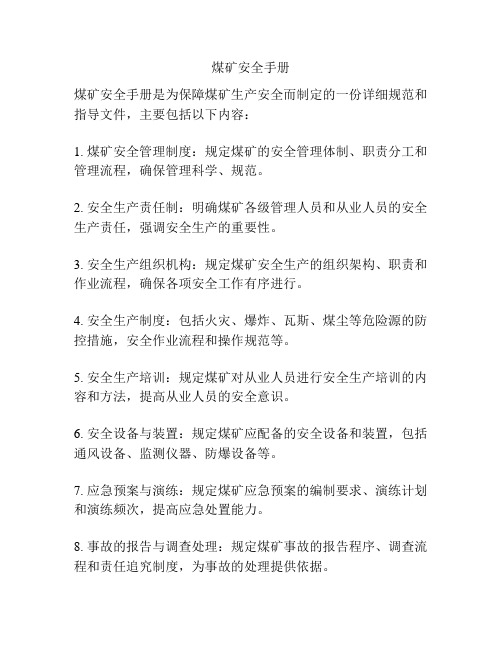 煤矿安全手册

煤矿安全手册是为保障煤矿生产安全而制定的一份详细规范和指导文件，主要包括以下内容：

1. 煤矿安全管理制度：规定煤矿的安全管理体制、职责分工和管理流程，确保管理科学、规范。

2. 安全生产责任制：明确煤矿各级管理人员和从业人员的安全生产责任，强调安全生产的重要性。

3. 安全生产组织机构：规定煤矿安全生产的组织架构、职责和作业流程，确保各项安全工作有序进行。

4. 安全生产制度：包括火灾、爆炸、瓦斯、煤尘等危险源的防控措施，安全作业流程和操作规范等。

5. 安全生产培训：规定煤矿对从业人员进行安全生产培训的内容和方法，提高从业人员的安全意识。

6. 安全设备与装置：规定煤矿应配备的安全设备和装置，包括通风设备、监测仪器、防爆设备等。

7. 应急预案与演练：规定煤矿应急预案的编制要求、演练计划和演练频次，提高应急处置能力。

8. 事故的报告与调查处理：规定煤矿事故的报告程序、调查流程和责任追究制度，为事故的处理提供依据。